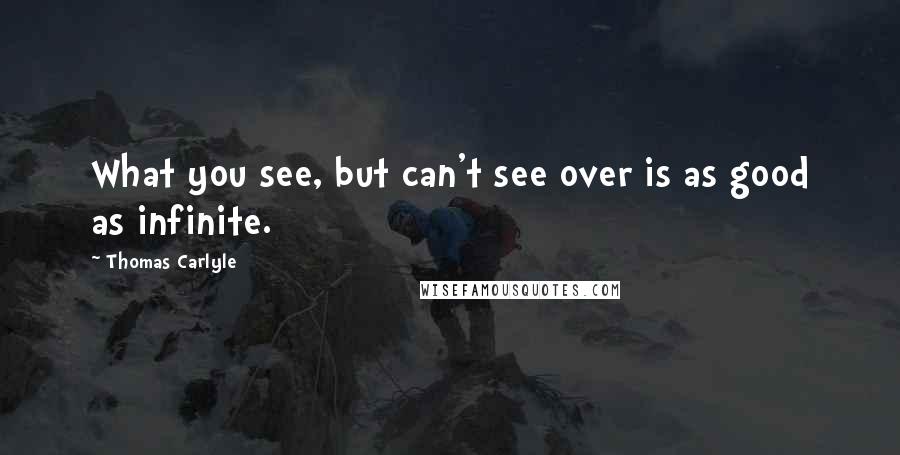 What you see, but can't see over is as good as infinite.

— Thomas Carlyle

WISEFAMOUSQUOTES.COM